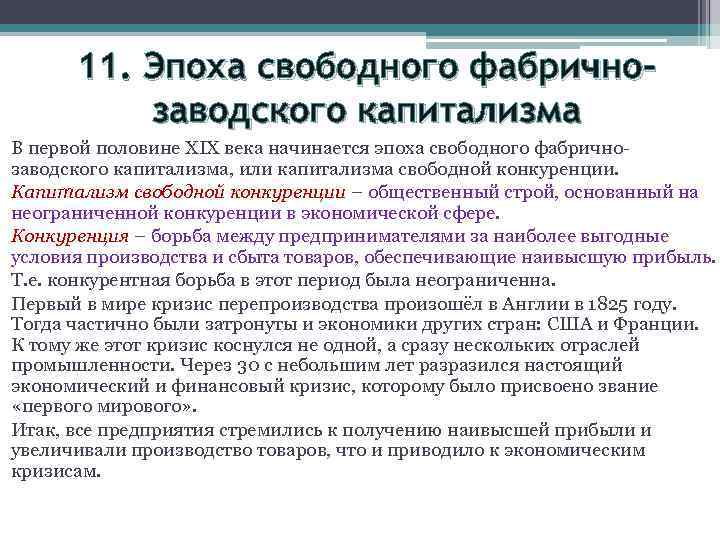 11. Эпоха свободного фабрично-заводского капитализма

В первой половине XIX века начинается эпоха свободного фабрично-заводского капитализма, или капитализма свободной конкуренции.

Капитализм свободной конкуренции – общественный строй, основанный на неограниченной конкуренции в экономической сфере.

Конкуренция – борьба между предпринимателями за наиболее выгодные условия производства и сбыта товаров, обеспечивающие наивысшую прибыль.

Т.е. конкурентная борьба в этот период была неограниченна.

Первый в мире кризис перепроизводства произошёл в Англии в 1825 году. Тогда частично были затронуты и экономики других стран: США и Франции. К тому же этот кризис коснулся не одной, а сразу нескольких отраслей промышленности. Через 30 с небольшим лет разразился настоящий экономический и финансовый кризис, которому было присвоено звание «первого мирового».

Итак, все предприятия стремились к получению наивысшей прибыли и увеличивали производство товаров, что и приводило к экономическим кризисам.